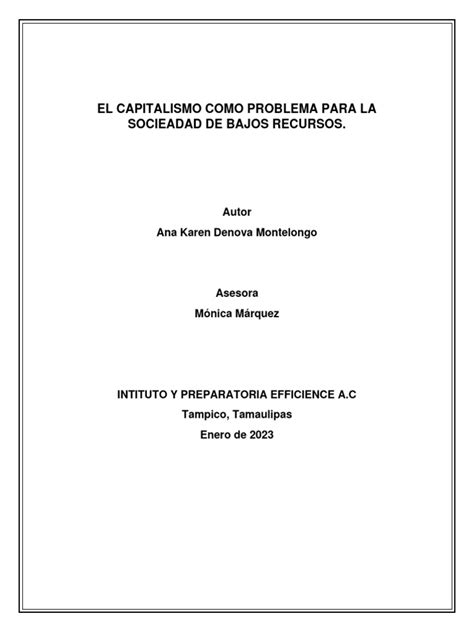 EL CAPITALISMO COMO PROBLEMA PARA LA SOCIEADAD DE BAJOS RECURSOS.

Autor

Ana Karen Denova Montelongo

Asesora

Mónica Márquez

INTITUTO Y PREPARATORIA EFFICIENCE A.C

Tampico, Tamaulipas

Enero de 2023